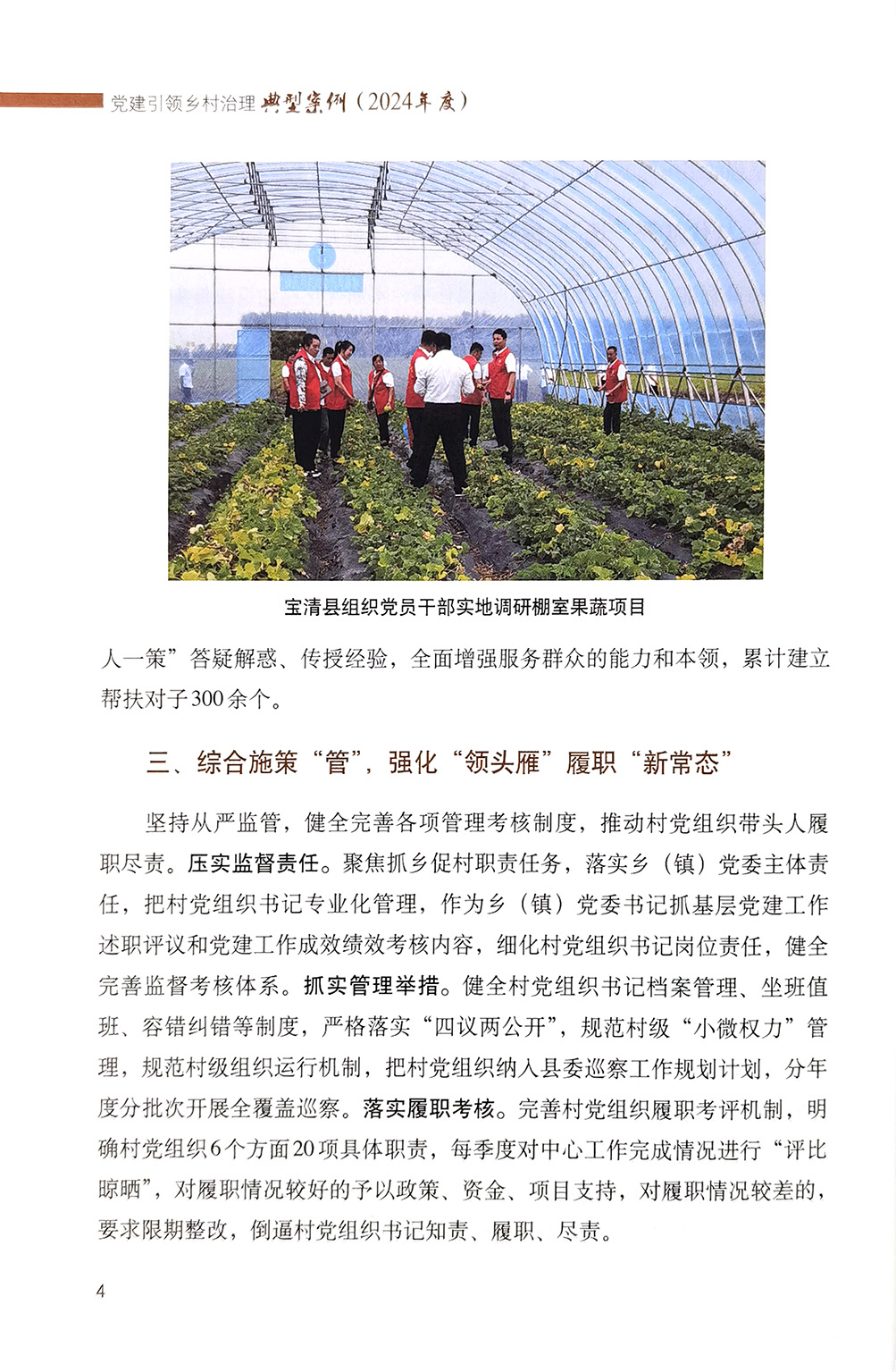 党建引领乡村治理典型案例（2024年度）

宝清县组织党员干部实地调研棚室果蔬项目

人一策”答疑解惑、传授经验，全面增强服务群众的能力和本领，累计建立帮扶对子300余个。

三、综合施策“管”，强化“领头雁”履职“新常态”

坚持从严监管，健全完善各项管理考核制度，推动村党组织带头人履职尽责。压实监督责任。聚焦抓乡促村职责任务，落实乡（镇）党委主体责任，把村党组织书记专业化管理，作为乡（镇）党委书记抓基层党建工作述职评议和党建工作成效绩效考核内容，细化村党组织书记岗位责任，健全完善监督考核体系。抓实管理举措。健全村党组织书记档案管理、坐班值班、容错纠错等制度，严格落实“四议两公开”，规范村级“小微权力”管理，规范村级组织运行机制，把村党组织纳入县委巡察工作规划计划，分年度分批次开展全覆盖巡察。落实履职考核。完善村党组织履职考评机制，明确村党组织6个方面20项具体职责，每季度对中心工作完成情况进行“评比晾晒”，对履职情况较好的予以政策、资金、项目支持，对履职情况较差的，要求限期整改，倒逼村党组织书记知责、履职、尽责。

4